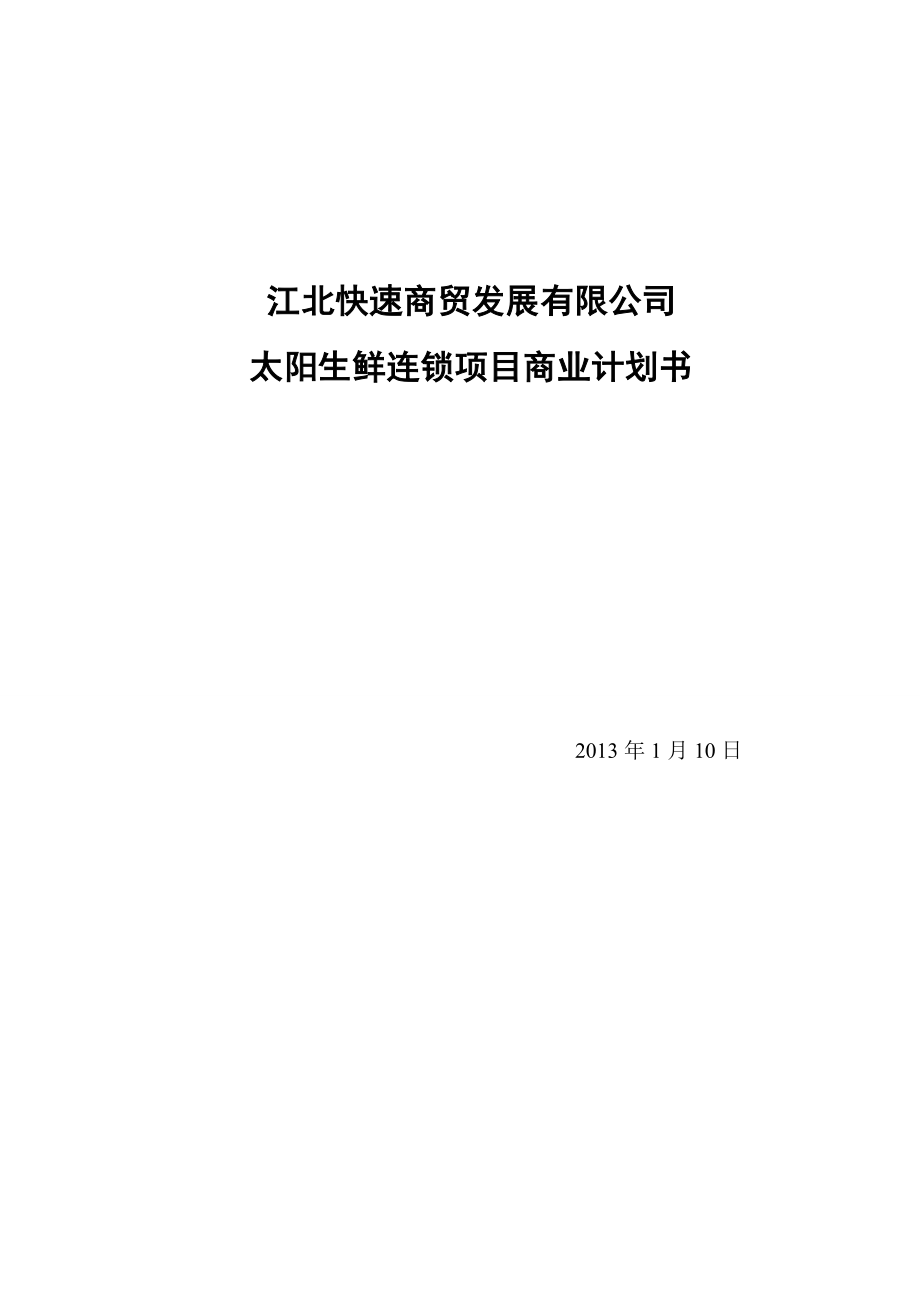 江北快速商贸发展有限公司

太阳生鲜连锁项目商业计划书

2013 年 1 月 10 日